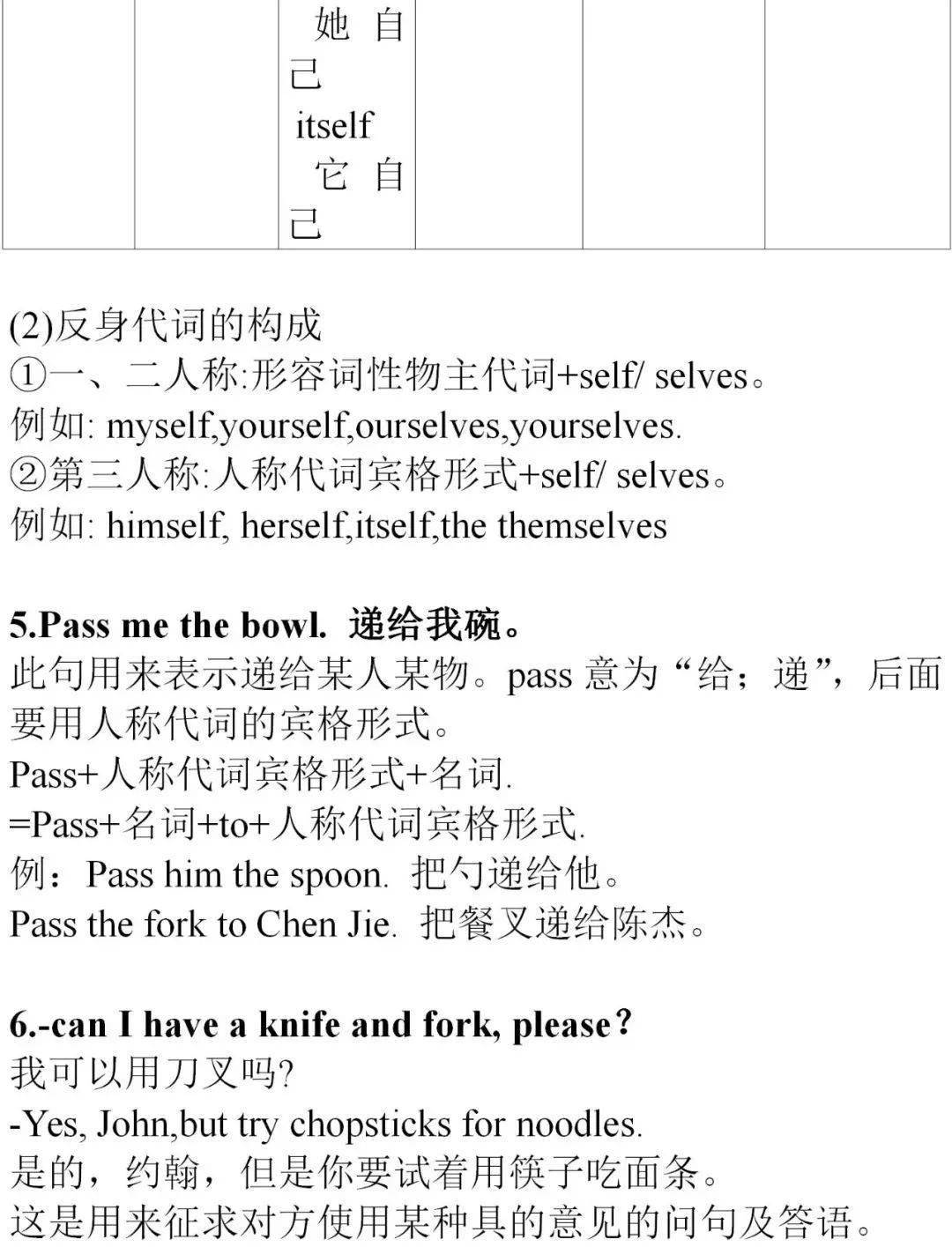 |  |  | 她自己 itself 它自己 |  |  |  |
|---|---|---|---|---|---|

(2)反身代词的构成
①一、二人称:形容词性物主代词+self/ selves。
例如: myself,yourself,ourselves,yourselves.
②第三人称:人称代词宾格形式+self/ selves。
例如: himself, herself,itself,the themselves

5.Pass me the bowl. 递给我碗。
此句用来表示递给某人某物。pass 意为“给;递”,后面要用人称代词的宾格形式。
Pass+人称代词宾格形式+名词.
=Pass+名词+to+人称代词宾格形式.
例:Pass him the spoon. 把勺递给他。
Pass the fork to Chen Jie. 把餐叉递给陈杰。

6.-can I have a knife and fork, please?
我可以用刀叉吗?
-Yes, John,but try chopsticks for noodles.
是的,约翰,但是你要试着用筷子吃面条。
这是用来征求对方使用某种具的意见的问句及答语。